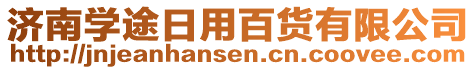 济南学途日用百货有限公司
http://jnjeanhansen.cn.coovee.com